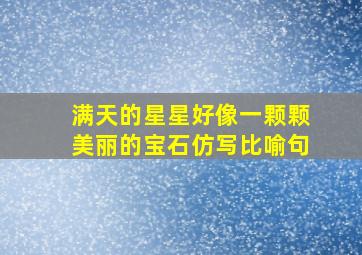 满天的星星好像一颗颗美丽的宝石仿写比喻句